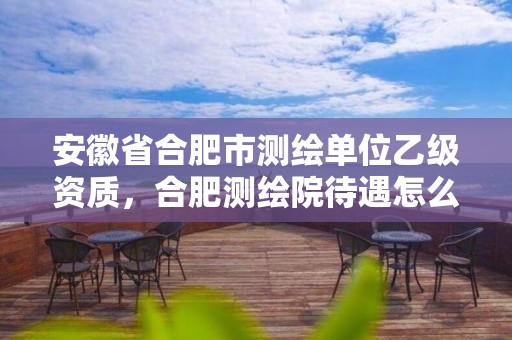 安徽省合肥市测绘单位乙级资质，合肥测绘院待遇怎么